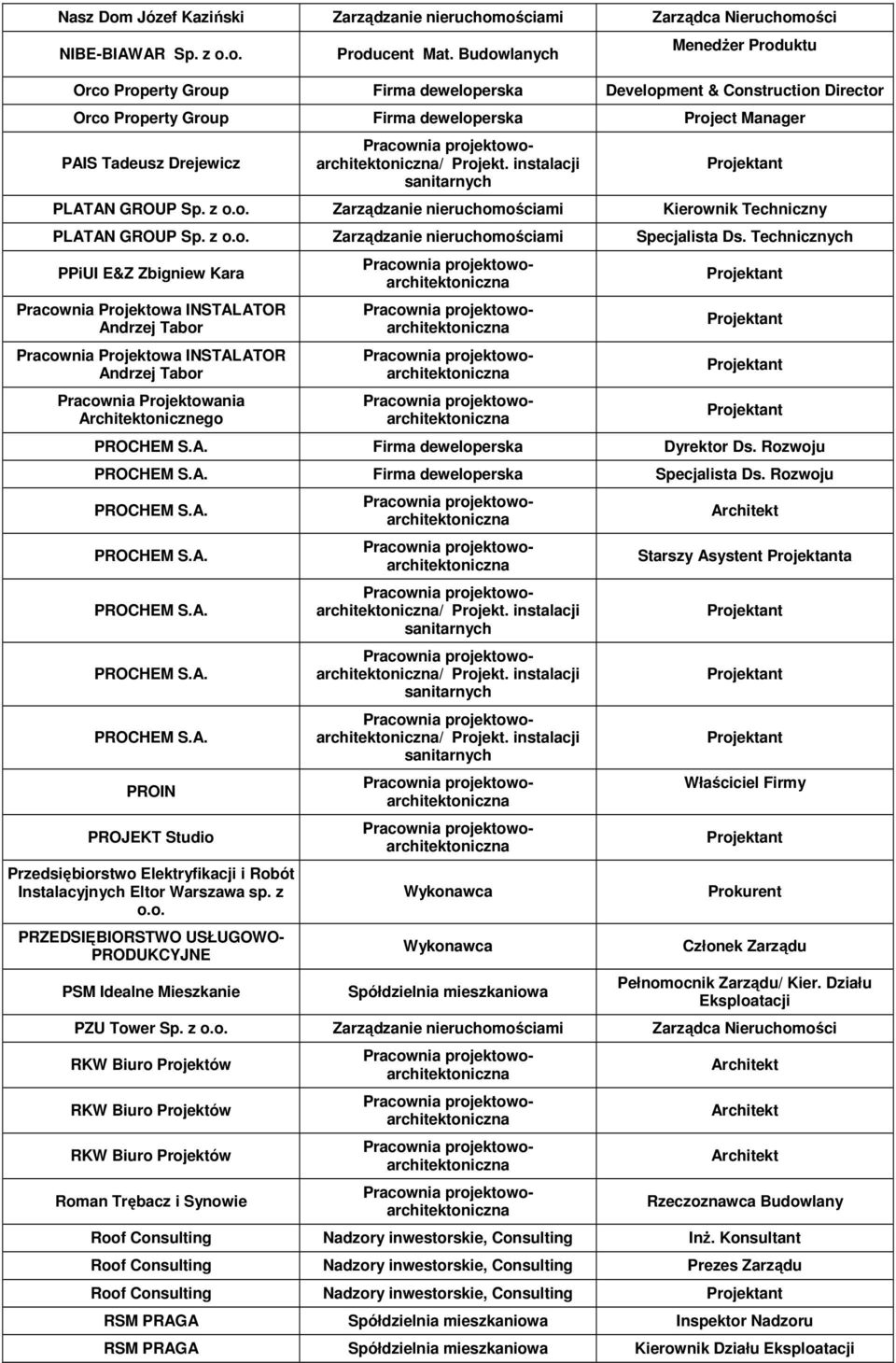 | | | |
|---|---|---|
| Nasz Dom Józef Kaziński | Zarządzanie nieruchomościami | Zarządca Nieruchomości |
| NIBE-BIAWAR Sp. z o.o. | Producent Mat. Budowlanych | Menedżer Produktu |
| Orco Property Group | Firma deweloperska | Development & Construction Director |
| Orco Property Group | Firma deweloperska | Project Manager |
| PAIS Tadeusz Drejewicz | Pracownia projektowo-architektoniczna/ Projekt. instalacji sanitarnych | Projektant |
| PLATAN GROUP Sp. z o.o. | Zarządzanie nieruchomościami | Kierownik Techniczny |
| PLATAN GROUP Sp. z o.o. | Zarządzanie nieruchomościami | Specjalista Ds. Technicznych |
| PPiUI E&Z Zbigniew Kara | Pracownia projektowo-architektoniczna | Projektant |
| Pracownia Projektowa INSTALATOR Andrzej Tabor | Pracownia projektowo-architektoniczna | Projektant |
| Pracownia Projektowa INSTALATOR Andrzej Tabor | Pracownia projektowo-architektoniczna | Projektant |
| Pracownia Projektowania Architektonicznego | Pracownia projektowo-architektoniczna | Projektant |
| PROCHEM S.A. | Firma deweloperska | Dyrektor Ds. Rozwoju |
| PROCHEM S.A. | Firma deweloperska | Specjalista Ds. Rozwoju |
| PROCHEM S.A. | Pracownia projektowo-architektoniczna | Architekt |
| PROCHEM S.A. | Pracownia projektowo-architektoniczna | Starszy Asystent Projektanta |
| PROCHEM S.A. | Pracownia projektowo-architektoniczna/ Projekt. instalacji sanitarnych | Projektant |
| PROCHEM S.A. | Pracownia projektowo-architektoniczna/ Projekt. instalacji sanitarnych | Projektant |
| PROCHEM S.A. | Pracownia projektowo-architektoniczna/ Projekt. instalacji sanitarnych | Projektant |
| PROIN | Pracownia projektowo-architektoniczna | Właściciel Firmy |
| PROJEKT Studio | Pracownia projektowo-architektoniczna | Projektant |
| Przedsiębiorstwo Elektryfikacji i Robót Instalacyjnych Eltor Warszawa sp. z o.o. | Wykonawca | Prokurent |
| PRZEDSIĘBIORSTWO USŁUGOWO-PRODUKCYJNE | Wykonawca | Członek Zarządu |
| PSM Idealne Mieszkanie | Spółdzielnia mieszkaniowa | Pełnomocnik Zarządu/ Kier. Działu Eksploatacji |
| PZU Tower Sp. z o.o. | Zarządzanie nieruchomościami | Zarządca Nieruchomości |
| RKW Biuro Projektów | Pracownia projektowo-architektoniczna | Architekt |
| RKW Biuro Projektów | Pracownia projektowo-architektoniczna | Architekt |
| RKW Biuro Projektów | Pracownia projektowo-architektoniczna | Architekt |
| Roman Trębacz i Synowie | Pracownia projektowo-architektoniczna | Rzeczoznawca Budowlany |
| Roof Consulting | Nadzory inwestorskie, Consulting | Inż. Konsultant |
| Roof Consulting | Nadzory inwestorskie, Consulting | Prezes Zarządu |
| Roof Consulting | Nadzory inwestorskie, Consulting | Projektant |
| RSM PRAGA | Spółdzielnia mieszkaniowa | Inspektor Nadzoru |
| RSM PRAGA | Spółdzielnia mieszkaniowa | Kierownik Działu Eksploatacji |